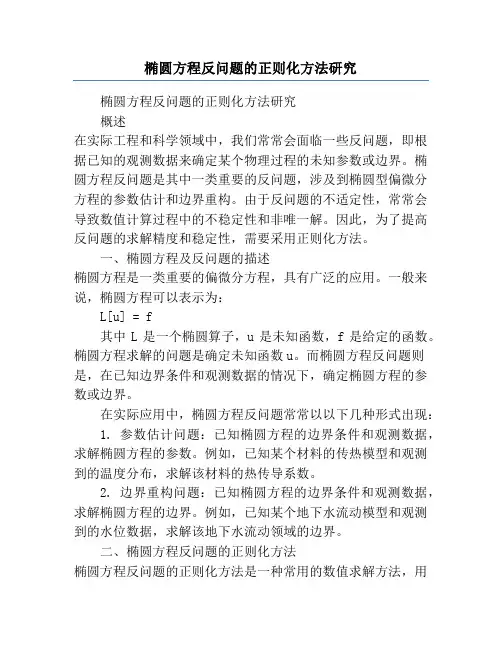 椭圆方程反问题的正则化方法研究

椭圆方程反问题的正则化方法研究

概述

在实际工程和科学领域中，我们常常会面临一些反问题，即根据已知的观测数据来确定某个物理过程的未知参数或边界。椭圆方程反问题是其中一类重要的反问题，涉及到椭圆型偏微分方程的参数估计和边界重构。由于反问题的不适定性，常常会导致数值计算过程中的不稳定性和非唯一解。因此，为了提高反问题的求解精度和稳定性，需要采用正则化方法。

一、椭圆方程及反问题的描述

椭圆方程是一类重要的偏微分方程，具有广泛的应用。一般来说，椭圆方程可以表示为：

L[u] = f

其中 L 是一个椭圆算子，u 是未知函数，f 是给定的函数。椭圆方程求解的问题是确定未知函数 u。而椭圆方程反问题则是，在已知边界条件和观测数据的情况下，确定椭圆方程的参数或边界。

在实际应用中，椭圆方程反问题常常以以下几种形式出现：

1. 参数估计问题：已知椭圆方程的边界条件和观测数据，求解椭圆方程的参数。例如，已知某个材料的传热模型和观测到的温度分布，求解该材料的热传导系数。

2. 边界重构问题：已知椭圆方程的边界条件和观测数据，求解椭圆方程的边界。例如，已知某个地下水流动模型和观测到的水位数据，求解该地下水流动领域的边界。

二、椭圆方程反问题的正则化方法

椭圆方程反问题的正则化方法是一种常用的数值求解方法，用